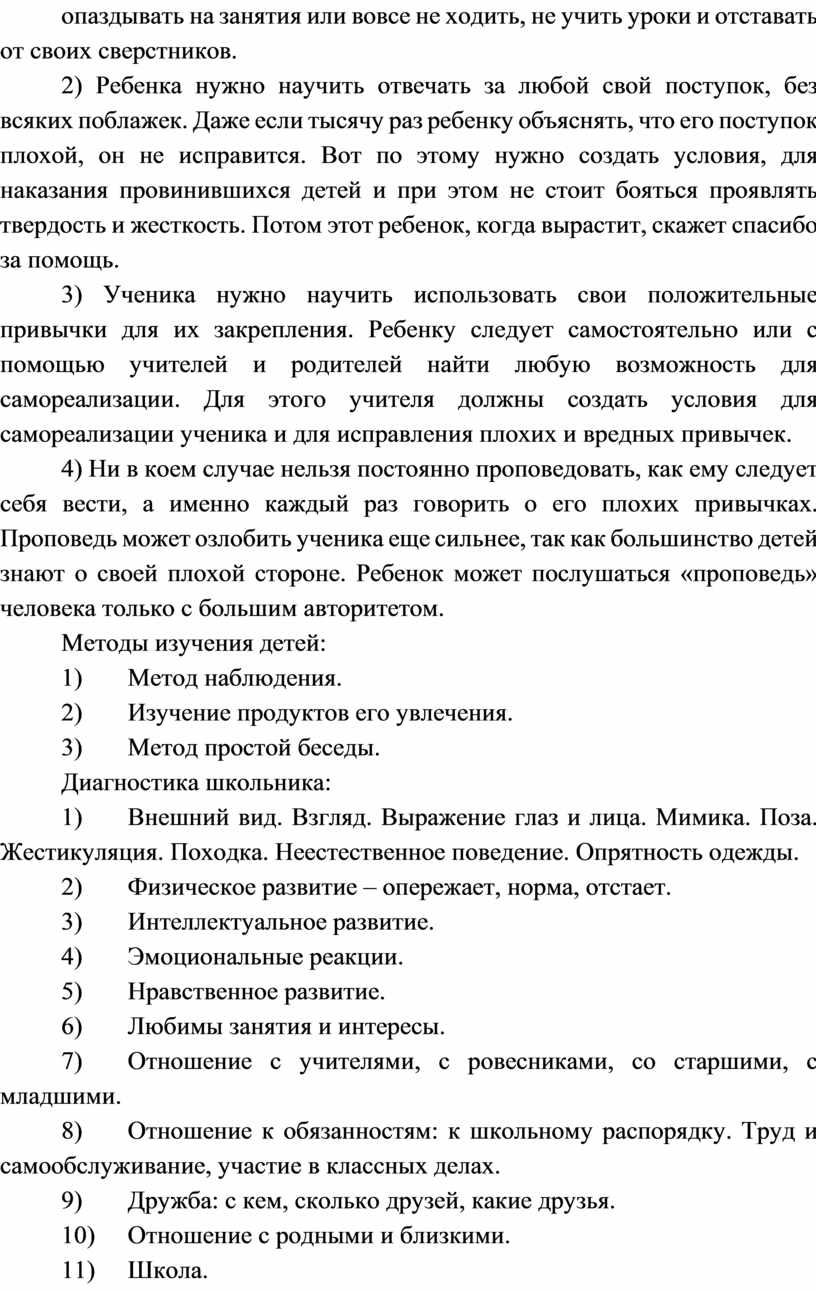 опаздывать на занятия или вовсе не ходить, не учить уроки и отставать от своих сверстников.

2) Ребенка нужно научить отвечать за любой свой поступок, без всяких поблажек. Даже если тысячу раз ребенку объяснять, что его поступок плохой, он не исправится. Вот по этому нужно создать условия, для наказания провинившихся детей и при этом не стоит бояться проявлять твердость и жесткость. Потом этот ребенок, когда вырастит, скажет спасибо за помощь.

3) Ученика нужно научить использовать свои положительные привычки для их закрепления. Ребенку следует самостоятельно или с помощью учителей и родителей найти любую возможность для самореализации. Для этого учителя должны создать условия для самореализации ученика и для исправления плохих и вредных привычек.

4) Ни в коем случае нельзя постоянно проповедовать, как ему следует себя вести, а именно каждый раз говорить о его плохих привычках. Проповедь может озлобить ученика еще сильнее, так как большинство детей знают о своей плохой стороне. Ребенок может послушаться «проповедь» человека только с большим авторитетом.

Методы изучения детей:

1) Метод наблюдения.

2) Изучение продуктов его увлечения.

3) Метод простой беседы.

Диагностика школьника:

1) Внешний вид. Взгляд. Выражение глаз и лица. Мимика. Поза. Жестикуляция. Походка. Неестественное поведение. Опрятность одежды.

2) Физическое развитие – опережает, норма, отстает.

3) Интеллектуальное развитие.

4) Эмоциональные реакции.

5) Нравственное развитие.

6) Любимы занятия и интересы.

7) Отношение с учителями, с ровесниками, со старшими, с младшими.

8) Отношение к обязанностям: к школьному распорядку. Труд и самообслуживание, участие в классных делах.

9) Дружба: с кем, сколько друзей, какие друзья.

10) Отношение с родными и близкими.

11) Школа.